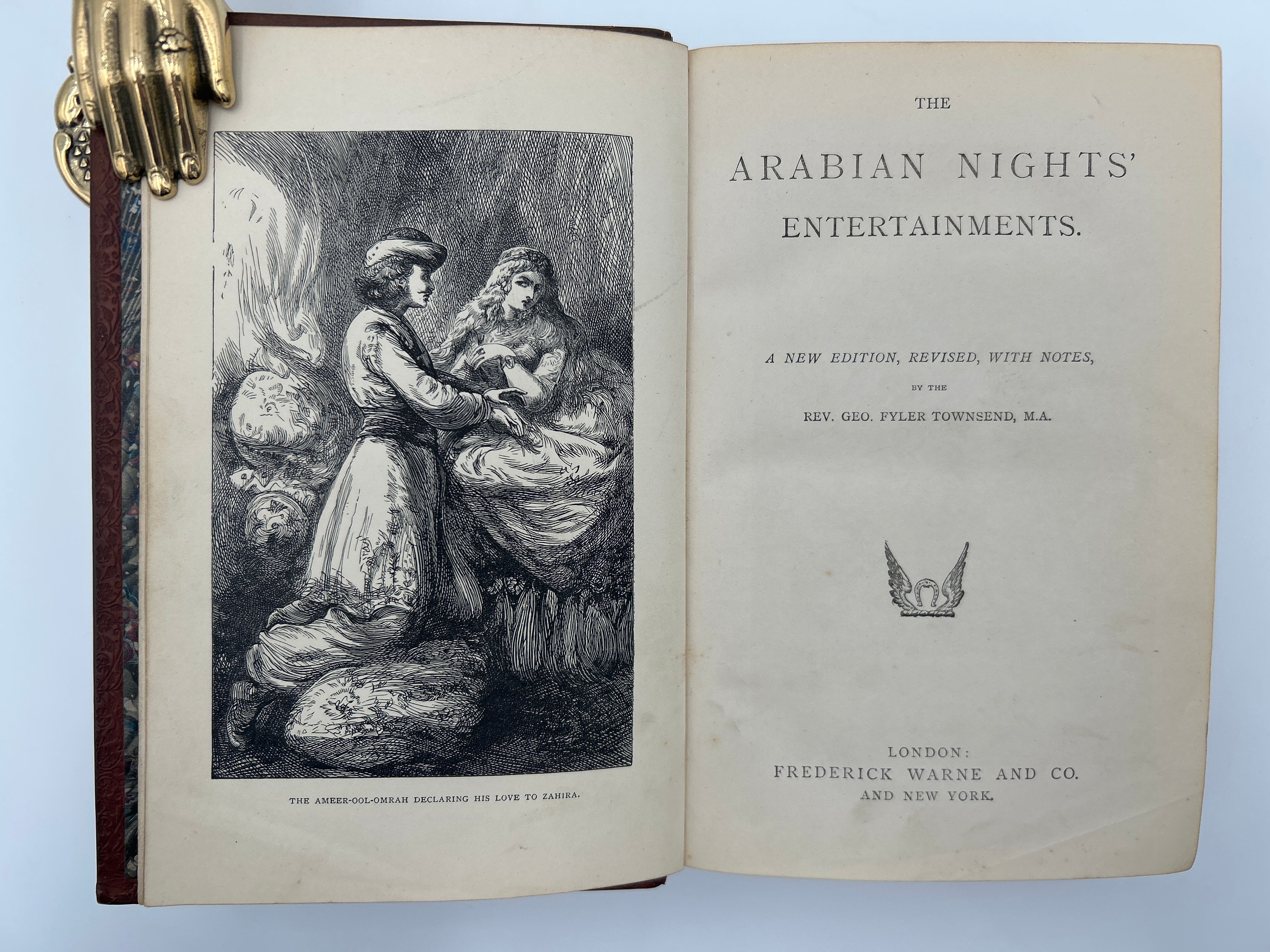 THE AMEER-OOL-OMRAH DECLARING HIS LOVE TO ZAHIRA.

THE

ARABIAN NIGHTS'

ENTERTAINMENTS.

A NEW EDITION, REVISED, WITH NOTES,

BY THE

REV. GEO. FYLER TOWNSEND, M.A.

LONDON:
FREDERICK WARNE AND CO.
AND NEW YORK.